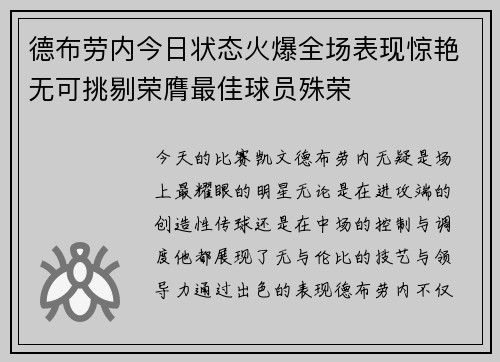 德布劳内今日状态火爆全场表现惊艳无可挑剔荣膺最佳球员殊荣

今天的比赛凯文德布劳内无疑是场上最耀眼的明星无论是在进攻端的创造性传球还是在中场的控制与调度他都展现了无与伦比的技艺与领导力通过出色的表现德布劳内不仅